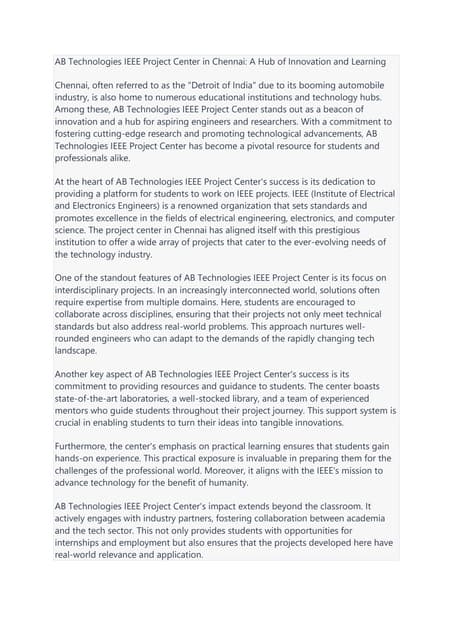 AB Technologies IEEE Project Center in Chennai: A Hub of Innovation and Learning

Chennai, often referred to as the "Detroit of India" due to its booming automobile industry, is also home to numerous educational institutions and technology hubs. Among these, AB Technologies IEEE Project Center stands out as a beacon of innovation and a hub for aspiring engineers and researchers. With a commitment to fostering cutting-edge research and promoting technological advancements, AB Technologies IEEE Project Center has become a pivotal resource for students and professionals alike.

At the heart of AB Technologies IEEE Project Center's success is its dedication to providing a platform for students to work on IEEE projects. IEEE (Institute of Electrical and Electronics Engineers) is a renowned organization that sets standards and promotes excellence in the fields of electrical engineering, electronics, and computer science. The project center in Chennai has aligned itself with this prestigious institution to offer a wide array of projects that cater to the ever-evolving needs of the technology industry.

One of the standout features of AB Technologies IEEE Project Center is its focus on interdisciplinary projects. In an increasingly interconnected world, solutions often require expertise from multiple domains. Here, students are encouraged to collaborate across disciplines, ensuring that their projects not only meet technical standards but also address real-world problems. This approach nurtures well-rounded engineers who can adapt to the demands of the rapidly changing tech landscape.

Another key aspect of AB Technologies IEEE Project Center's success is its commitment to providing resources and guidance to students. The center boasts state-of-the-art laboratories, a well-stocked library, and a team of experienced mentors who guide students throughout their project journey. This support system is crucial in enabling students to turn their ideas into tangible innovations.

Furthermore, the center's emphasis on practical learning ensures that students gain hands-on experience. This practical exposure is invaluable in preparing them for the challenges of the professional world. Moreover, it aligns with the IEEE's mission to advance technology for the benefit of humanity.

AB Technologies IEEE Project Center's impact extends beyond the classroom. It actively engages with industry partners, fostering collaboration between academia and the tech sector. This not only provides students with opportunities for internships and employment but also ensures that the projects developed here have real-world relevance and application.